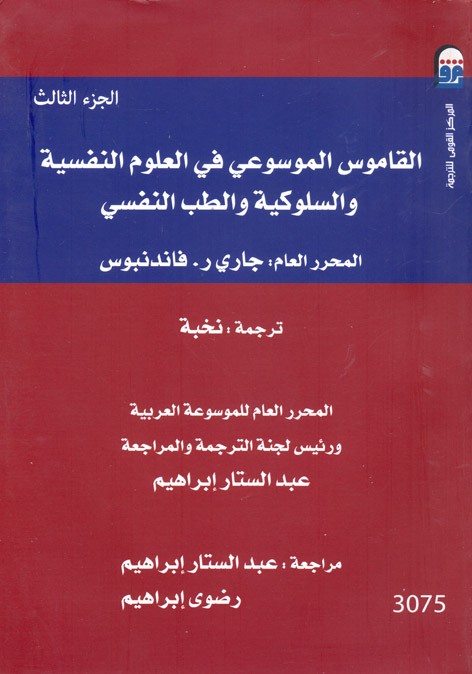 المركز القومى للترجمة

الجزء الثالث

القاموس الموسوعي في العلوم النفسية والسلوكية والطب النفسي

المحرر العام: جاري ر. فاندنبوس

ترجمة : نخبة

المحرر العام للموسوعة العربية
ورئيس لجنة الترجمة والمراجعة
عبد الستار إبراهيم

مراجعة : عبد الستار إبراهيم
رضوى إبراهيم

3075